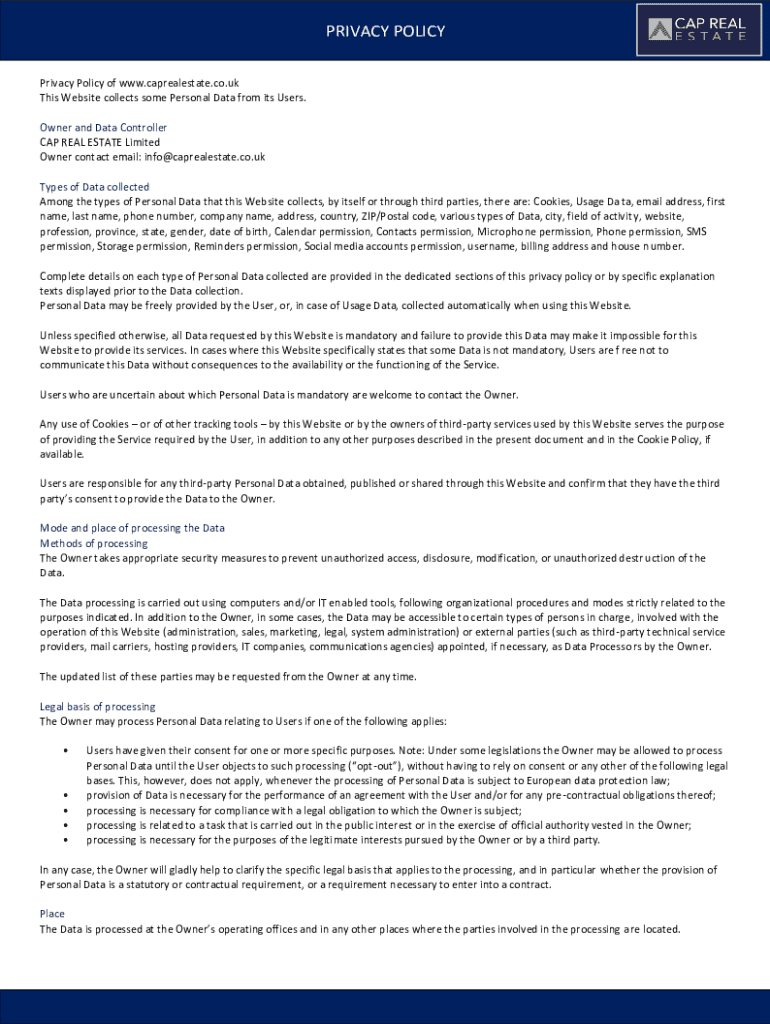 PRIVACY POLICY

CAP REAL ESTATE

Privacy Policy of www.caprealestate.co.uk
This Website collects some Personal Data from its Users.

Owner and Data Controller
CAP REAL ESTATE Limited
Owner contact email: info@caprealestate.co.uk

Types of Data collected
Among the types of Personal Data that this Website collects, by itself or through third parties, there are: Cookies, Usage Data, email address, first name, last name, phone number, company name, address, country, ZIP/Postal code, various types of Data, city, field of activity, website, profession, province, state, gender, date of birth, Calendar permission, Contacts permission, Microphone permission, Phone permission, SMS permission, Storage permission, Reminders permission, Social media accounts permission, username, billing address and house number.

Complete details on each type of Personal Data collected are provided in the dedicated sections of this privacy policy or by specific explanation texts displayed prior to the Data collection.
Personal Data may be freely provided by the User, or, in case of Usage Data, collected automatically when using this Website.

Unless specified otherwise, all Data requested by this Website is mandatory and failure to provide this Data may make it impossible for this Website to provide its services. In cases where this Website specifically states that some Data is not mandatory, Users are free not to communicate this Data without consequences to the availability or the functioning of the Service.

Users who are uncertain about which Personal Data is mandatory are welcome to contact the Owner.

Any use of Cookies – or of other tracking tools – by this Website or by the owners of third-party services used by this Website serves the purpose of providing the Service required by the User, in addition to any other purposes described in the present document and in the Cookie Policy, if available.

Users are responsible for any third-party Personal Data obtained, published or shared through this Website and confirm that they have the third party's consent to provide the Data to the Owner.

Mode and place of processing the Data
Methods of processing
The Owner takes appropriate security measures to prevent unauthorized access, disclosure, modification, or unauthorized destruction of the Data.

The Data processing is carried out using computers and/or IT enabled tools, following organizational procedures and modes strictly related to the purposes indicated. In addition to the Owner, in some cases, the Data may be accessible to certain types of persons in charge, involved with the operation of this Website (administration, sales, marketing, legal, system administration) or external parties (such as third-party technical service providers, mail carriers, hosting providers, IT companies, communications agencies) appointed, if necessary, as Data Processors by the Owner.

The updated list of these parties may be requested from the Owner at any time.

Legal basis of processing
The Owner may process Personal Data relating to Users if one of the following applies:

• Users have given their consent for one or more specific purposes. Note: Under some legislations the Owner may be allowed to process Personal Data until the User objects to such processing ("opt-out"), without having to rely on consent or any other of the following legal bases. This, however, does not apply, whenever the processing of Personal Data is subject to European data protection law;
• provision of Data is necessary for the performance of an agreement with the User and/or for any pre-contractual obligations thereof;
• processing is necessary for compliance with a legal obligation to which the Owner is subject;
• processing is related to a task that is carried out in the public interest or in the exercise of official authority vested in the Owner;
• processing is necessary for the purposes of the legitimate interests pursued by the Owner or by a third party.

In any case, the Owner will gladly help to clarify the specific legal basis that applies to the processing, and in particular whether the provision of Personal Data is a statutory or contractual requirement, or a requirement necessary to enter into a contract.

Place
The Data is processed at the Owner's operating offices and in any other places where the parties involved in the processing are located.